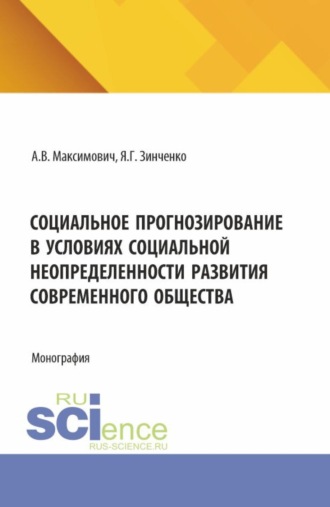 А.В. Максимович, Я.Г. Зинченко

СОЦИАЛЬНОЕ ПРОГНОЗИРОВАНИЕ В УСЛОВИЯХ СОЦИАЛЬНОЙ НЕОПРЕДЕЛЕННОСТИ РАЗВИТИЯ СОВРЕМЕННОГО ОБЩЕСТВА

Монография

RU
SCIence
RUS-SCIENCE.RU